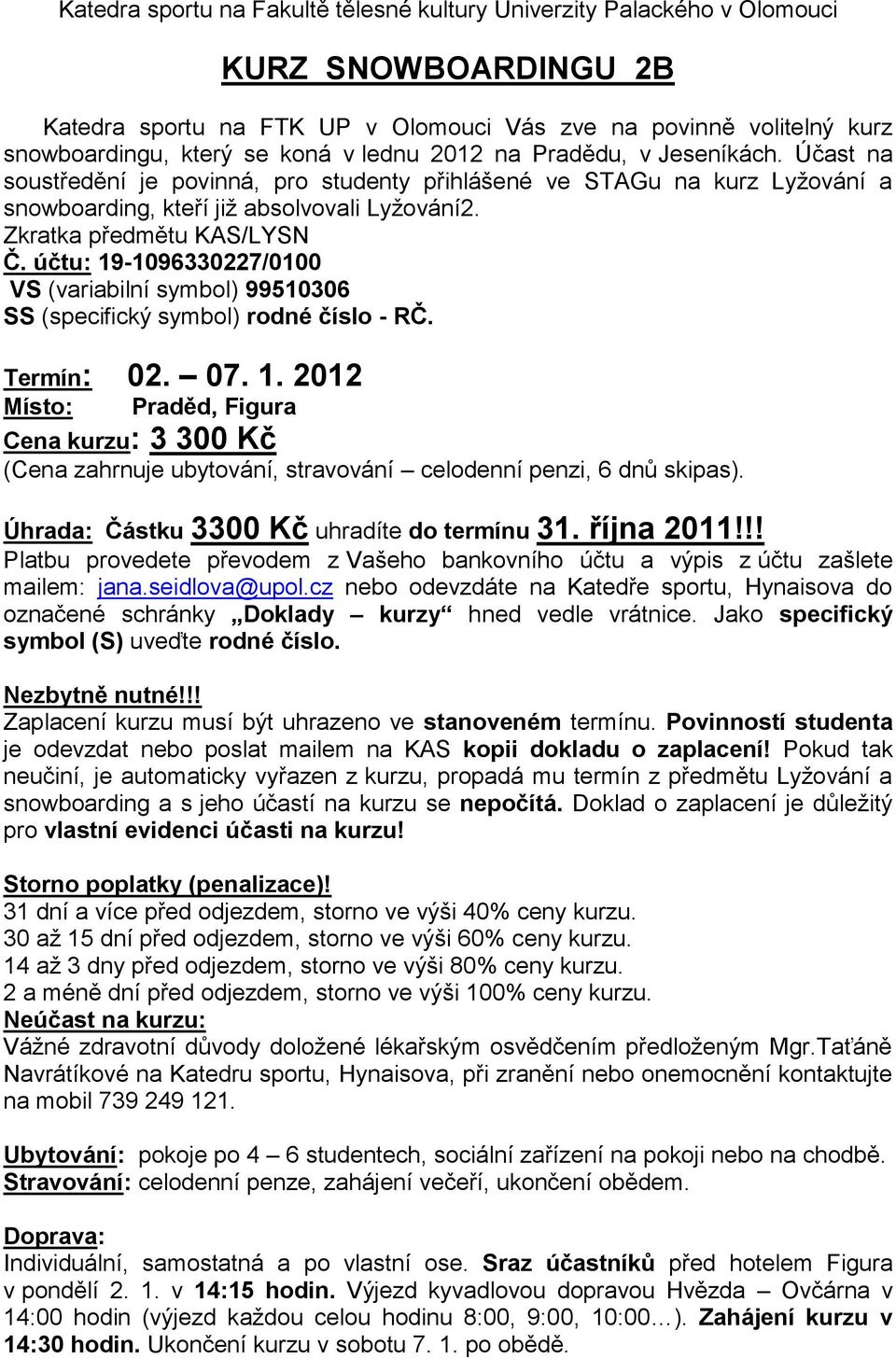 Katedra sportu na Fakultě tělesné kultury Univerzity Palackého v Olomouci

KURZ SNOWBOARDINGU 2B

Katedra sportu na FTK UP v Olomouci Vás zve na povinně volitelný kurz snowboardingu, který se koná v lednu 2012 na Pradědu, v Jeseníkách. Účast na soustředění je povinná, pro studenty přihlášené ve STAGu na kurz Lyžování a snowboarding, kteří již absolvovali Lyžování2.
Zkratka předmětu KAS/LYSN
Č. účtu: 19-1096330227/0100
VS (variabilní symbol) 99510306
SS (specifický symbol) rodné číslo - RČ.

Termín: 02. – 07. 1. 2012
Místo: Praděd, Figura
Cena kurzu: 3 300 Kč
(Cena zahrnuje ubytování, stravování – celodenní penzi, 6 dnů skipas).

Úhrada: Částku 3300 Kč uhradíte do termínu 31. října 2011!!!
Platbu provedete převodem z Vašeho bankovního účtu a výpis z účtu zašlete mailem: jana.seidlova@upol.cz nebo odevzdáte na Katedře sportu, Hynaisova do označené schránky „Doklady – kurzy“ hned vedle vrátnice. Jako specifický symbol (S) uveďte rodné číslo.

Nezbytně nutné!!!
Zaplacení kurzu musí být uhrazeno ve stanoveném termínu. Povinností studenta je odevzdat nebo poslat mailem na KAS kopii dokladu o zaplacení! Pokud tak neučiní, je automaticky vyřazen z kurzu, propadá mu termín z předmětu Lyžování a snowboarding a s jeho účastí na kurzu se nepočítá. Doklad o zaplacení je důležitý pro vlastní evidenci účasti na kurzu!

Storno poplatky (penalizace)!
31 dní a více před odjezdem, storno ve výši 40% ceny kurzu.
30 až 15 dní před odjezdem, storno ve výši 60% ceny kurzu.
14 až 3 dny před odjezdem, storno ve výši 80% ceny kurzu.
2 a méně dní před odjezdem, storno ve výši 100% ceny kurzu.
Neúčast na kurzu:
Vážné zdravotní důvody doložené lékařským osvědčením předloženým Mgr.Taťáně Navrátíkové na Katedru sportu, Hynaisova, při zranění nebo onemocnění kontaktujte na mobil 739 249 121.

Ubytování: pokoje po 4 – 6 studentech, sociální zařízení na pokoji nebo na chodbě.
Stravování: celodenní penze, zahájení večeří, ukončení obědem.

Doprava:
Individuální, samostatná a po vlastní ose. Sraz účastníků před hotelem Figura v pondělí 2. 1. v 14:15 hodin. Výjezd kyvadlovou dopravou Hvězda – Ovčárna v 14:00 hodin (výjezd každou celou hodinu 8:00, 9:00, 10:00…). Zahájení kurzu v 14:30 hodin. Ukončení kurzu v sobotu 7. 1. po obědě.